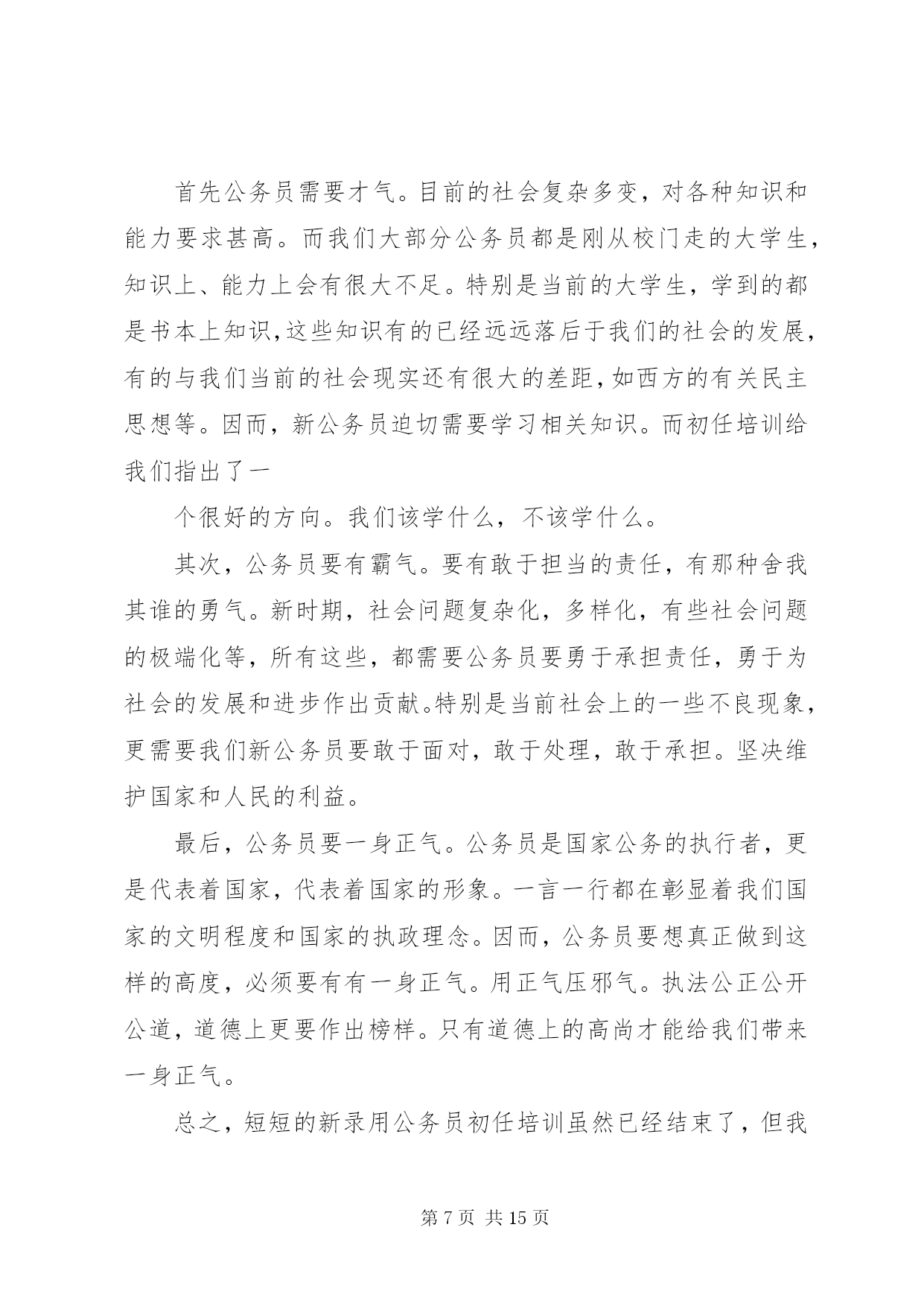 首先公务员需要才气。目前的社会复杂多变，对各种知识和能力要求甚高。而我们大部分公务员都是刚从校门走的大学生，知识上、能力上会有很大不足。特别是当前的大学生，学到的都是书本上知识,这些知识有的已经远远落后于我们的社会的发展,有的与我们当前的社会现实还有很大的差距,如西方的有关民主思想等。因而，新公务员迫切需要学习相关知识。而初任培训给我们指出了一

个很好的方向。我们该学什么，不该学什么。

其次，公务员要有霸气。要有敢于担当的责任，有那种舍我其谁的勇气。新时期，社会问题复杂化，多样化，有些社会问题的极端化等，所有这些，都需要公务员要勇于承担责任，勇于为社会的发展和进步作出贡献。特别是当前社会上的一些不良现象，更需要我们新公务员要敢于面对，敢于处理，敢于承担。坚决维护国家和人民的利益。

最后，公务员要一身正气。公务员是国家公务的执行者，更是代表着国家，代表着国家的形象。一言一行都在彰显着我们国家的文明程度和国家的执政理念。因而，公务员要想真正做到这样的高度，必须要有有一身正气。用正气压邪气。执法公正公开公道，道德上更要作出榜样。只有道德上的高尚才能给我们带来一身正气。

总之，短短的新录用公务员初任培训虽然已经结束了，但我

第 7 页 共 15 页